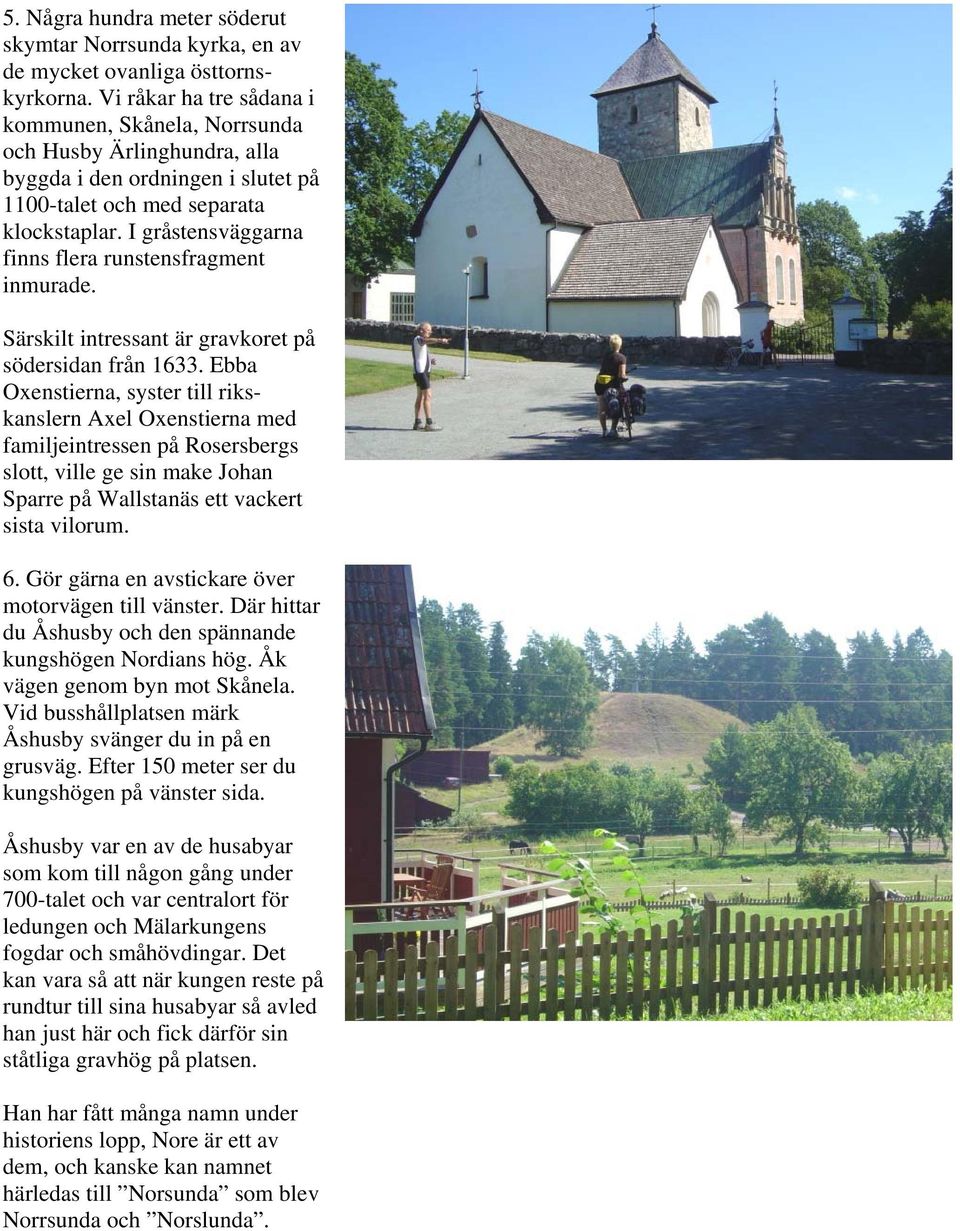 5. Några hundra meter söderut skymtar Norrsunda kyrka, en av de mycket ovanliga östtornskyrkorna. Vi råkar ha tre sådana i kommunen, Skånela, Norrsunda och Husby Ärlinghundra, alla byggda i den ordningen i slutet på 1100-talet och med separata klockstaplar. I gråstensväggarna finns flera runstensfragment inmurade.

Särskilt intressant är gravkoret på södersidan från 1633. Ebba Oxenstierna, syster till rikskanslern Axel Oxenstierna med familjeintressen på Rosersbergs slott, ville ge sin make Johan Sparre på Wallstanäs ett vackert sista vilorum.

6. Gör gärna en avstickare över motorvägen till vänster. Där hittar du Åshusby och den spännande kungshögen Nordians hög. Åk vägen genom byn mot Skånela. Vid busshållplatsen märk Åshusby svänger du in på en grusväg. Efter 150 meter ser du kungshögen på vänster sida.

Åshusby var en av de husabyar som kom till någon gång under 700-talet och var centralort för ledungen och Mälarkungens fogdar och småhövdingar. Det kan vara så att när kungen reste på rundtur till sina husabyar så avled han just här och fick därför sin ståtliga gravhög på platsen.

Han har fått många namn under historiens lopp, Nore är ett av dem, och kanske kan namnet härledas till ”Norsunda” som blev Norrsunda och ”Norslunda”.